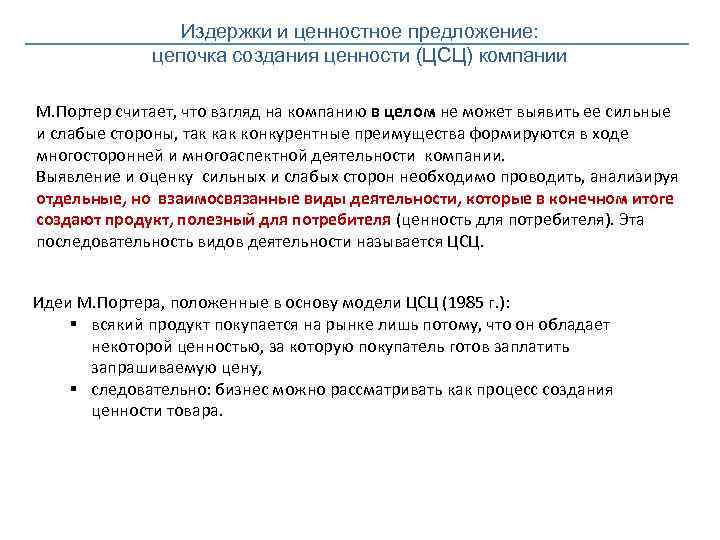 Издержки и ценностное предложение:
цепочка создания ценности (ЦСЦ) компании

М.Портер считает, что взгляд на компанию в целом не может выявить ее сильные и слабые стороны, так как конкурентные преимущества формируются в ходе многосторонней и многоаспектной деятельности компании.
Выявление и оценку сильных и слабых сторон необходимо проводить, анализируя отдельные, но взаимосвязанные виды деятельности, которые в конечном итоге создают продукт, полезный для потребителя (ценность для потребителя). Эта последовательность видов деятельности называется ЦСЦ.

Идеи М.Портера, положенные в основу модели ЦСЦ (1985 г.):
▪ всякий продукт покупается на рынке лишь потому, что он обладает некоторой ценностью, за которую покупатель готов заплатить запрашиваемую цену,
▪ следовательно: бизнес можно рассматривать как процесс создания ценности товара.